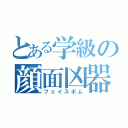 とある学級の
顔面凶器
フェイスボム